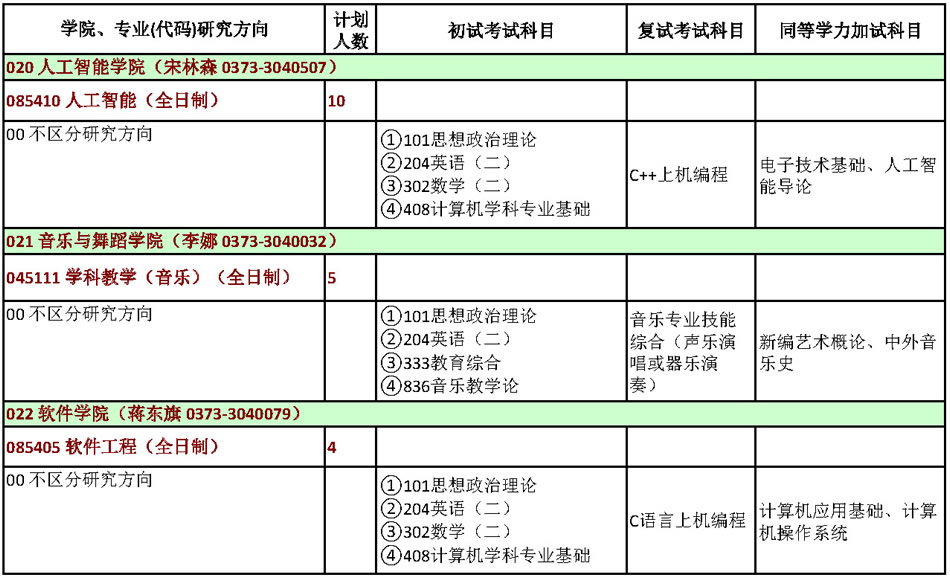 | 学院、专业(代码)研究方向 | 计划人数 | 初试考试科目 | 复试考试科目 | 同等学力加试科目 |
|---|---|---|---|---|
| 020 人工智能学院（宋林森 0373-3040507） | | | | |
| 085410 人工智能（全日制） | 10 | | | |
| 00 不区分研究方向 | | ①101思想政治理论 ②204英语（二） ③302数学（二） ④408计算机学科专业基础 | C++上机编程 | 电子技术基础、人工智能导论 |
| 021 音乐与舞蹈学院（李娜 0373-3040032） | | | | |
| 045111 学科教学（音乐）（全日制） | 5 | | | |
| 00 不区分研究方向 | | ①101思想政治理论 ②204英语（二） ③333教育综合 ④836音乐教学论 | 音乐专业技能综合（声乐演唱或器乐演奏） | 新编艺术概论、中外音乐史 |
| 022 软件学院（蒋东旗 0373-3040079） | | | | |
| 085405 软件工程（全日制） | 4 | | | |
| 00 不区分研究方向 | | ①101思想政治理论 ②204英语（二） ③302数学（二） ④408计算机学科专业基础 | C语言上机编程 | 计算机应用基础、计算机操作系统 |